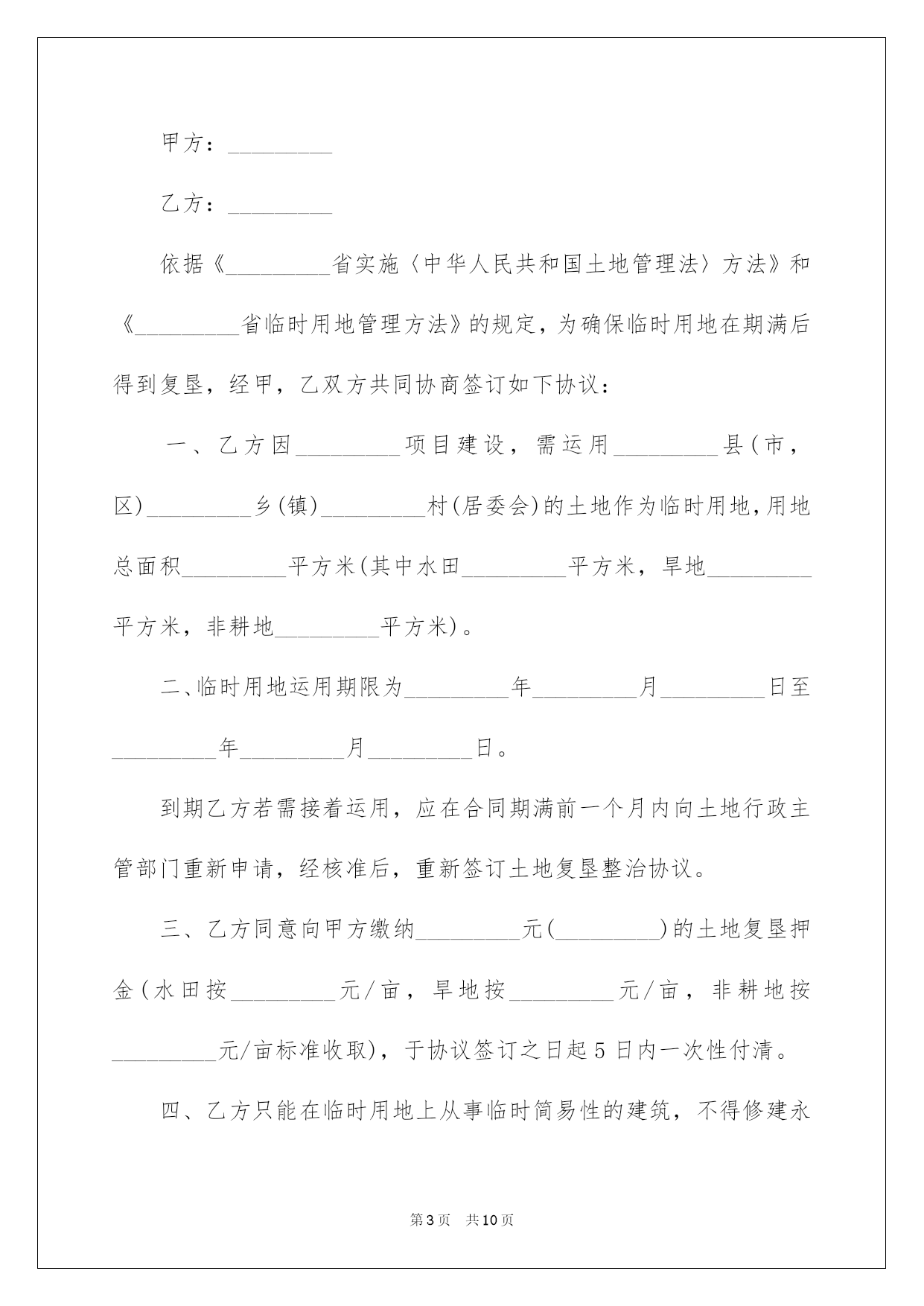 甲方：_________

乙方：_________

依据《_________省实施〈中华人民共和国土地管理法〉方法》和《_________省临时用地管理方法》的规定，为确保临时用地在期满后得到复垦，经甲，乙双方共同协商签订如下协议：

一、乙方因_________项目建设，需运用_________县(市，区)_________乡(镇)_________村(居委会)的土地作为临时用地，用地总面积_________平方米(其中水田_________平方米，旱地_________平方米，非耕地_________平方米)。

二、临时用地运用期限为_________年_________月_________日至_________年_________月_________日。

到期乙方若需接着运用，应在合同期满前一个月内向土地行政主管部门重新申请，经核准后，重新签订土地复垦整治协议。

三、乙方同意向甲方缴纳_________元(_________)的土地复垦押金(水田按_________元/亩，旱地按_________元/亩，非耕地按_________元/亩标准收取)，于协议签订之日起5日内一次性付清。

四、乙方只能在临时用地上从事临时简易性的建筑，不得修建永

第3页 共10页